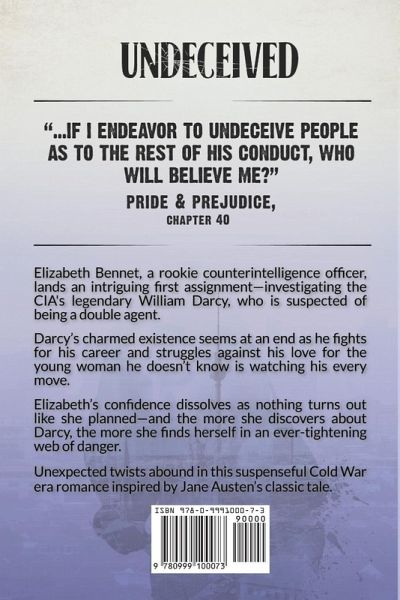 UNDECEIVED

"...IF I ENDEAVOR TO UNDECEIVE PEOPLE AS TO THE REST OF HIS CONDUCT, WHO WILL BELIEVE ME?"

PRIDE & PREJUDICE,
CHAPTER 40

Elizabeth Bennet, a rookie counterintelligence officer, lands an intriguing first assignment—investigating the CIA's legendary William Darcy, who is suspected of being a double agent.

Darcy's charmed existence seems at an end as he fights for his career and struggles against his love for the young woman he doesn't know is watching his every move.

Elizabeth's confidence dissolves as nothing turns out like she planned—and the more she discovers about Darcy, the more she finds herself in an ever-tightening web of danger.

Unexpected twists abound in this suspenseful Cold War era romance inspired by Jane Austen's classic tale.

ISBN 978-0-9991000-7-3
90000
9 780999 100073